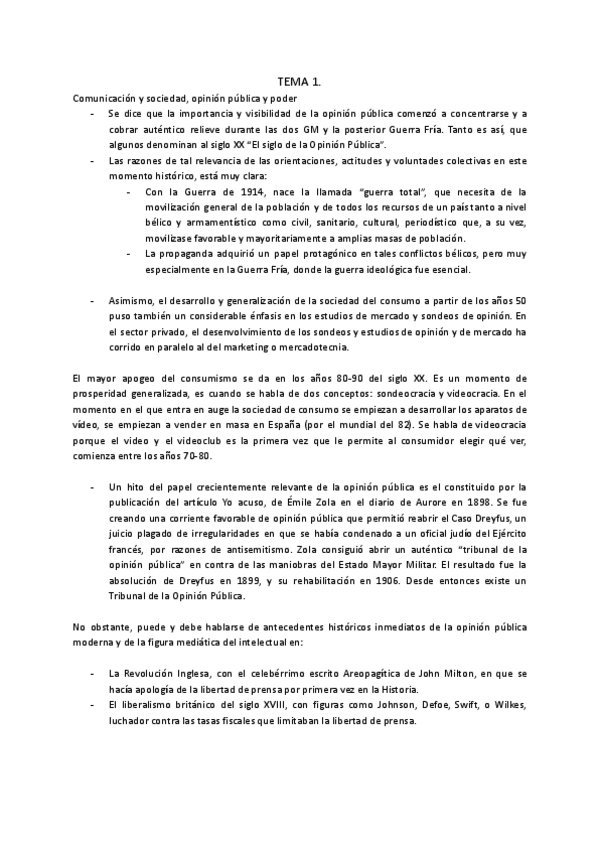 TEMA 1.

Comunicación y sociedad, opinión pública y poder

- Se dice que la importancia y visibilidad de la opinión pública comenzó a concentrarse y a cobrar auténtico relieve durante las dos GM y la posterior Guerra Fría. Tanto es así, que algunos denominan al siglo XX "El siglo de la Opinión Pública".
- Las razones de tal relevancia de las orientaciones, actitudes y voluntades colectivas en este momento histórico, está muy clara:
  - Con la Guerra de 1914, nace la llamada "guerra total", que necesita de la movilización general de la población y de todos los recursos de un país tanto a nivel bélico y armamentístico como civil, sanitario, cultural, periodístico que, a su vez, movilizase favorable y mayoritariamente a amplias masas de población.
  - La propaganda adquirió un papel protagónico en tales conflictos bélicos, pero muy especialmente en la Guerra Fría, donde la guerra ideológica fue esencial.

- Asimismo, el desarrollo y generalización de la sociedad del consumo a partir de los años 50 puso también un considerable énfasis en los estudios de mercado y sondeos de opinión. En el sector privado, el desenvolvimiento de los sondeos y estudios de opinión y de mercado ha corrido en paralelo al del marketing o mercadotecnia.

El mayor apogeo del consumismo se da en los años 80-90 del siglo XX. Es un momento de prosperidad generalizada, es cuando se habla de dos conceptos: sondeocracia y videocracia. En el momento en el que entra en auge la sociedad de consumo se empiezan a desarrollar los aparatos de vídeo, se empiezan a vender en masa en España (por el mundial del 82). Se habla de videocracia porque el video y el videoclub es la primera vez que le permite al consumidor elegir qué ver, comienza entre los años 70-80.

- Un hito del papel crecientemente relevante de la opinión pública es el constituido por la publicación del artículo Yo acuso, de Émile Zola en el diario de Aurore en 1898. Se fue creando una corriente favorable de opinión pública que permitió reabrir el Caso Dreyfus, un juicio plagado de irregularidades en que se había condenado a un oficial judío del Ejército francés, por razones de antisemitismo. Zola consiguió abrir un auténtico "tribunal de la opinión pública" en contra de las maniobras del Estado Mayor Militar. El resultado fue la absolución de Dreyfus en 1899, y su rehabilitación en 1906. Desde entonces existe un Tribunal de la Opinión Pública.

No obstante, puede y debe hablarse de antecedentes históricos inmediatos de la opinión pública moderna y de la figura mediática del intelectual en:

- La Revolución Inglesa, con el celebérrimo escrito Areopagítica de John Milton, en que se hacía apología de la libertad de prensa por primera vez en la Historia.
- El liberalismo británico del siglo XVIII, con figuras como Johnson, Defoe, Swift, o Wilkes, luchador contra las tasas fiscales que limitaban la libertad de prensa.